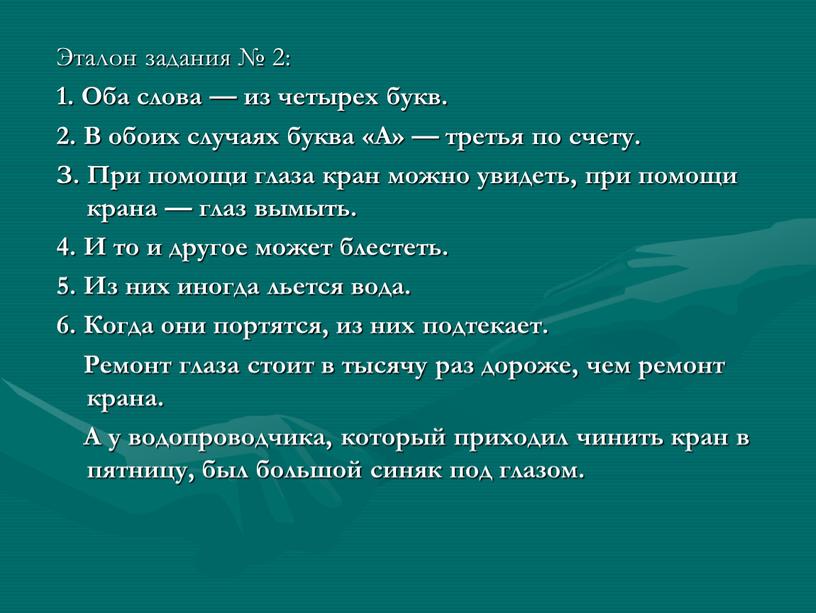 Эталон задания № 2:

1. Оба слова — из четырех букв.

2. В обоих случаях буква «А» — третья по счету.

3. При помощи глаза кран можно увидеть, при помощи крана — глаз вымыть.

4. И то и другое может блестеть.

5. Из них иногда льется вода.

6. Когда они портятся, из них подтекает.

Ремонт глаза стоит в тысячу раз дороже, чем ремонт крана.

А у водопроводчика, который приходил чинить кран в пятницу, был большой синяк под глазом.